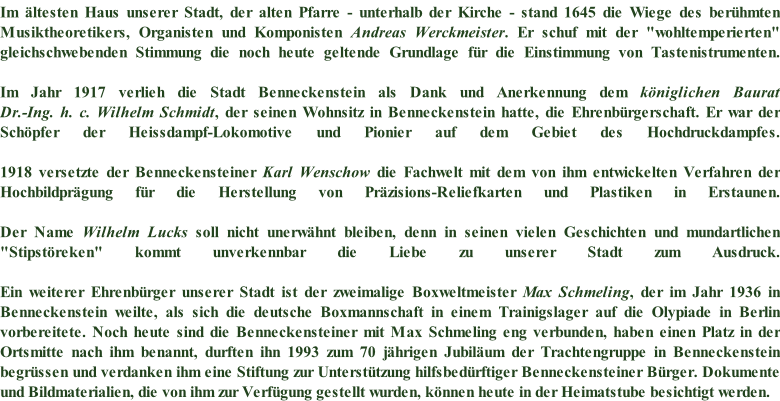 Im ältesten Haus unserer Stadt, der alten Pfarre - unterhalb der Kirche - stand 1645 die Wiege des berühmten Musiktheoretikers, Organisten und Komponisten Andreas Werckmeister. Er schuf mit der "wohltemperierten" gleichschwebenden Stimmung die noch heute geltende Grundlage für die Einstimmung von Tastenistrumenten.

Im Jahr 1917 verlieh die Stadt Benneckenstein als Dank und Anerkennung dem königlichen Baurat Dr.-Ing. h. c. Wilhelm Schmidt, der seinen Wohnsitz in Benneckenstein hatte, die Ehrenbürgerschaft. Er war der Schöpfer der Heissdampf-Lokomotive und Pionier auf dem Gebiet des Hochdruckdampfes.

1918 versetzte der Benneckensteiner Karl Wenschow die Fachwelt mit dem von ihm entwickelten Verfahren der Hochbildprägung für die Herstellung von Präzisions-Reliefkarten und Plastiken in Erstaunen.

Der Name Wilhelm Lucks soll nicht unerwähnt bleiben, denn in seinen vielen Geschichten und mundartlichen "Stipstöreken" kommt unverkennbar die Liebe zu unserer Stadt zum Ausdruck.

Ein weiterer Ehrenbürger unserer Stadt ist der zweimalige Boxweltmeister Max Schmeling, der im Jahr 1936 in Benneckenstein weilte, als sich die deutsche Boxmannschaft in einem Trainigslager auf die Olypiade in Berlin vorbereitete. Noch heute sind die Benneckensteiner mit Max Schmeling eng verbunden, haben einen Platz in der Ortsmitte nach ihm benannt, durften ihn 1993 zum 70 jährigen Jubiläum der Trachtengruppe in Benneckenstein begrüssen und verdanken ihm eine Stiftung zur Unterstützung hilfsbedürftiger Benneckensteiner Bürger. Dokumente und Bildmaterialien, die von ihm zur Verfügung gestellt wurden, können heute in der Heimatstube besichtigt werden.